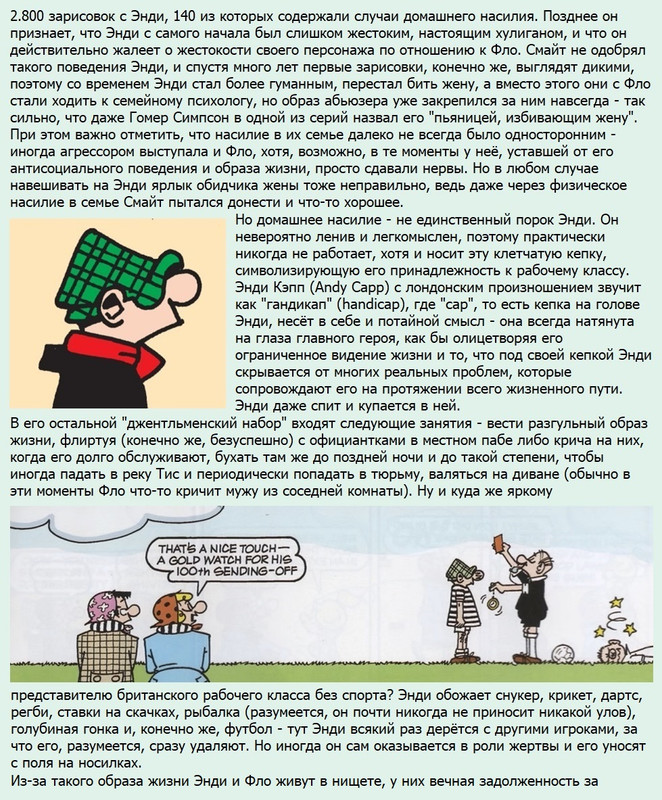 2.800 зарисовок с Энди, 140 из которых содержали случаи домашнего насилия. Позднее он признает, что Энди с самого начала был слишком жестоким, настоящим хулиганом, и что он действительно жалеет о жестокости своего персонажа по отношению к Фло. Смайт не одобрял такого поведения Энди, и спустя много лет первые зарисовки, конечно же, выглядят дикими, поэтому со временем Энди стал более гуманным, перестал бить жену, а вместо этого они с Фло стали ходить к семейному психологу, но образ абьюзера уже закрепился за ним навсегда - так сильно, что даже Гомер Симпсон в одной из серий назвал его "пьяницей, избивающим жену". При этом важно отметить, что насилие в их семье далеко не всегда было односторонним - иногда агрессором выступала и Фло, хотя, возможно, в те моменты у неё, уставшей от его антисоциального поведения и образа жизни, просто сдавали нервы. Но в любом случае навешивать на Энди ярлык обидчика жены тоже неправильно, ведь даже через физическое насилие в семье Смайт пытался донести и что-то хорошее.

Но домашнее насилие - не единственный порок Энди. Он невероятно ленив и легкомыслен, поэтому практически никогда не работает, хотя и носит эту клетчатую кепку, символизирующую его принадлежность к рабочему классу. Энди Кэпп (Andy Capp) с лондонским произношением звучит как "гандикап" (handicap), где "cap", то есть кепка на голове Энди, несёт в себе и потайной смысл - она всегда натянута на глаза главного героя, как бы олицетворяя его ограниченное видение жизни и то, что под своей кепкой Энди скрывается от многих реальных проблем, которые сопровождают его на протяжении всего жизненного пути. Энди даже спит и купается в ней.

В его остальной "джентльменский набор" входят следующие занятия - вести разгульный образ жизни, флиртуя (конечно же, безуспешно) с официантками в местном пабе либо крича на них, когда его долго обслуживают, бухать там же до поздней ночи и до такой степени, чтобы иногда падать в реку Тис и периодически попадать в тюрьму, валяться на диване (обычно в эти моменты Фло что-то кричит мужу из соседней комнаты). Ну и куда же яркому

THAT'S A NICE TOUCH— A GOLD WATCH FOR HIS 100th SENDING-OFF

представителю британского рабочего класса без спорта? Энди обожает снукер, крикет, дартс, регби, ставки на скачках, рыбалка (разумеется, он почти никогда не приносит никакой улов), голубиная гонка и, конечно же, футбол - тут Энди всякий раз дерётся с другими игроками, за что его, разумеется, сразу удаляют. Но иногда он сам оказывается в роли жертвы и его уносят с поля на носилках.
Из-за такого образа жизни Энди и Фло живут в нищете, у них вечная задолженность за